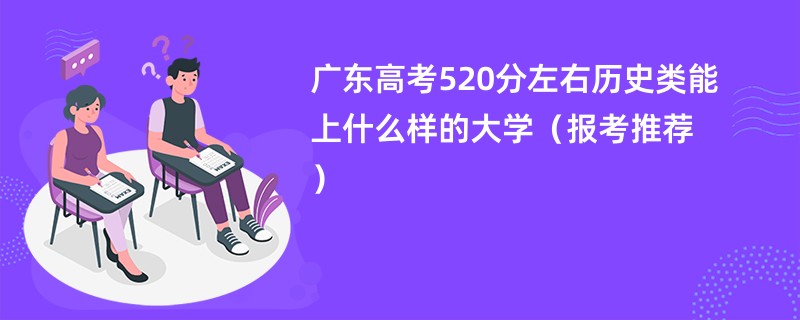 广东高考520分左右历史类能上什么样的大学（报考推荐）

EXAM

EXAM